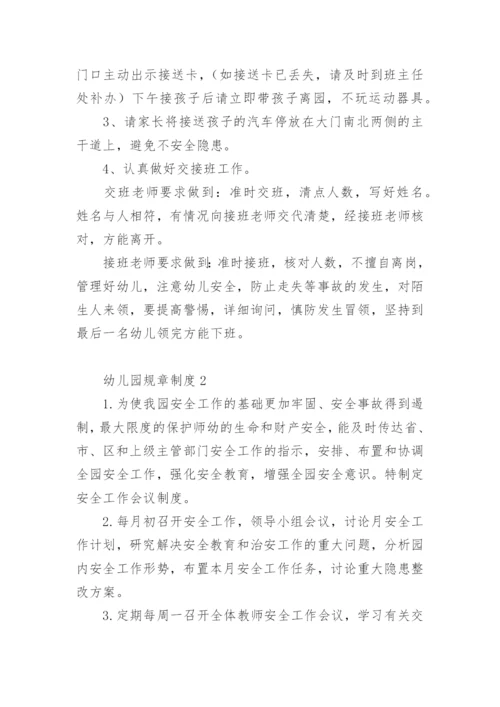 门口主动出示接送卡，（如接送卡已丢失，请及时到班主任处补办）下午接孩子后请立即带孩子离园，不玩运动器具。

3、请家长将接送孩子的汽车停放在大门南北两侧的主干道上，避免不安全隐患。

4、认真做好交接班工作。

交班老师要求做到：准时交班，清点人数，写好姓名。姓名与人相符，有情况向接班老师交代清楚，经接班老师核对，方能离开。

接班老师要求做到：准时接班，核对人数，不擅自离岗，管理好幼儿，注意幼儿安全，防止走失等事故的发生，对陌生人来领，要提高警惕，详细询问，慎防发生冒领，坚持到最后一名幼儿领完方能下班。

幼儿园规章制度2

1.为使我园安全工作的基础更加牢固、安全事故得到遏制，最大限度的保护师幼的生命和财产安全，能及时传达省、市、区和上级主管部门安全工作的指示，安排、布置和协调全园安全工作，强化安全教育，增强全园安全意识。特制定安全工作会议制度。

2.每月初召开安全工作，领导小组会议，讨论月安全工作计划，研究解决安全教育和治安工作的重大问题，分析园内安全工作形势，布置本月安全工作任务，讨论重大隐患整改方案。

3.定期每周一召开全体教师安全工作会议，学习有关交